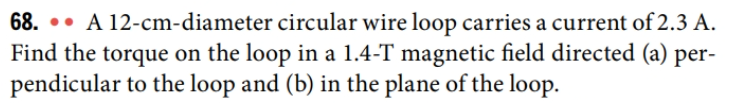 68. •• A 12-cm-diameter circular wire loop carries a current of 2.3 A. Find the torque on the loop in a 1.4-T magnetic field directed (a) perpendicular to the loop and (b) in the plane of the loop.